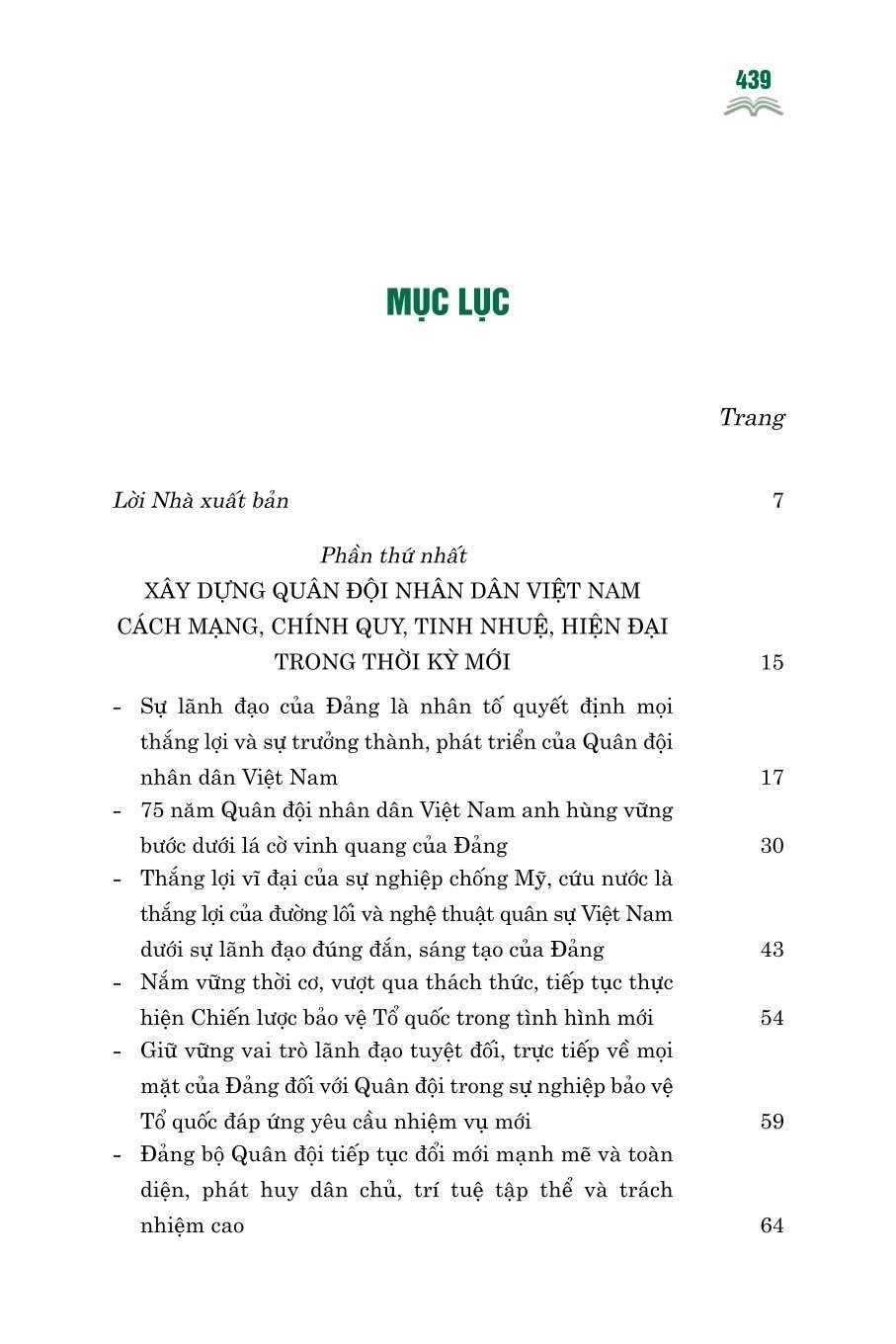 439

MỤC LỤC

Trang

Lời Nhà xuất bản 7

Phần thứ nhất
XÂY DỰNG QUÂN ĐỘI NHÂN DÂN VIỆT NAM CÁCH MẠNG, CHÍNH QUY, TINH NHUỆ, HIỆN ĐẠI TRONG THỜI KỲ MỚI 15

- Sự lãnh đạo của Đảng là nhân tố quyết định mọi thắng lợi và sự trưởng thành, phát triển của Quân đội nhân dân Việt Nam 17
- 75 năm Quân đội nhân dân Việt Nam anh hùng vững bước dưới lá cờ vinh quang của Đảng 30
- Thắng lợi vĩ đại của sự nghiệp chống Mỹ, cứu nước là thắng lợi của đường lối và nghệ thuật quân sự Việt Nam dưới sự lãnh đạo đúng đắn, sáng tạo của Đảng 43
- Nắm vững thời cơ, vượt qua thách thức, tiếp tục thực hiện Chiến lược bảo vệ Tổ quốc trong tình hình mới 54
- Giữ vững vai trò lãnh đạo tuyệt đối, trực tiếp về mọi mặt của Đảng đối với Quân đội trong sự nghiệp bảo vệ Tổ quốc đáp ứng yêu cầu nhiệm vụ mới 59
- Đảng bộ Quân đội tiếp tục đổi mới mạnh mẽ và toàn diện, phát huy dân chủ, trí tuệ tập thể và trách nhiệm cao 64